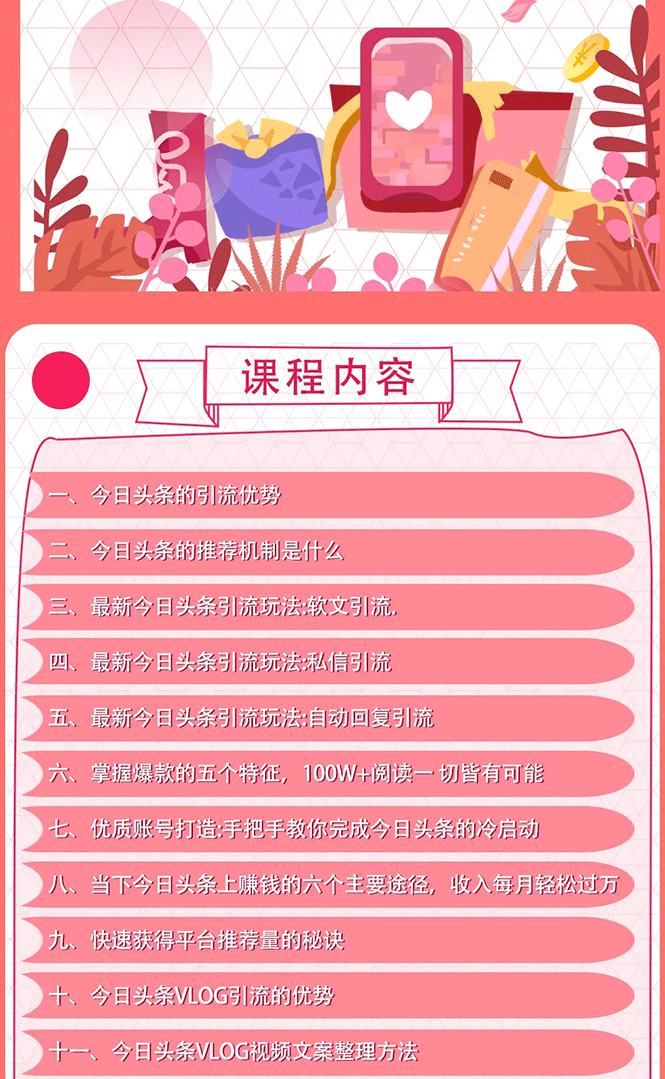 课程内容

一、今日头条的引流优势

二、今日头条的推荐机制是什么

三、最新今日头条引流玩法:软文引流.

四、最新今日头条引流玩法:私信引流

五、最新今日头条引流玩法:自动回复引流

六、掌握爆款的五个特征，100W+阅读一 切皆有可能

七、优质账号打造:手把手教你完成今日头条的冷启动

八、当下今日头条上赚钱的六个主要途径，收入每月轻松过万

九、快速获得平台推荐量的秘诀

十、今日头条VLOG引流的优势

十一、今日头条VLOG视频文案整理方法